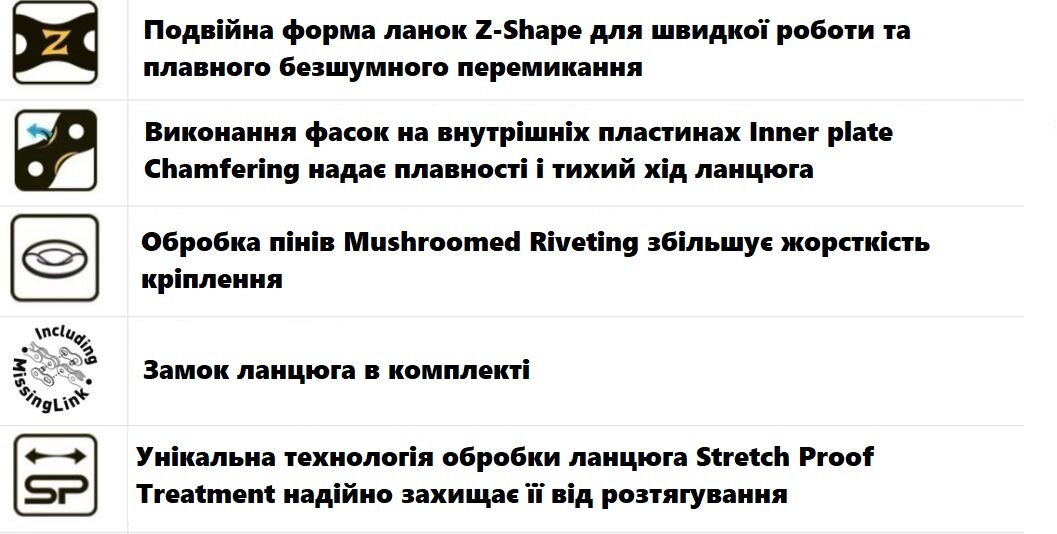 Z

Подвійна форма ланок Z-Shape для швидкої роботи та плавного безшумного перемикання

Виконання фасок на внутрішніх пластинах Inner plate Chamfering надає плавності і тихий хід ланцюга

Обробка пінів Mushroomed Riveting збільшує жорсткість кріплення

Including MissingLink

Замок ланцюга в комплекті

SP

Унікальна технологія обробки ланцюга Stretch Proof Treatment надійно захищає її від розтягування